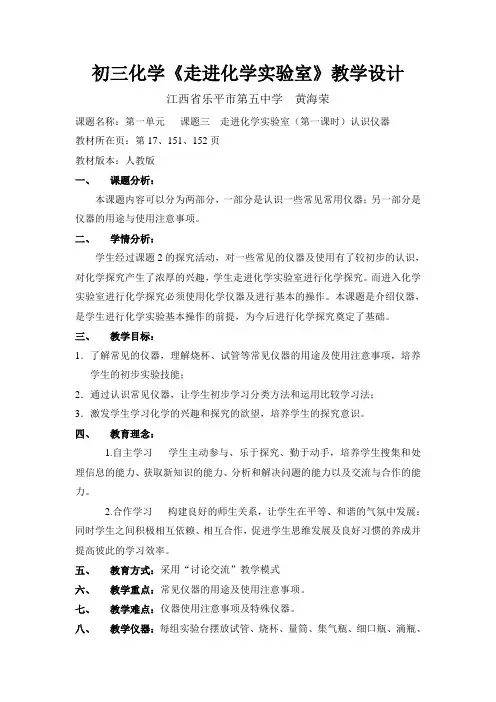 初三化学《走进化学实验室》教学设计

江西省乐平市第五中学　黄海荣

课题名称：第一单元　课题三　走进化学实验室（第一课时）认识仪器

教材所在页：第 17、151、152 页

教材版本：人教版

一、　课题分析：

本课题内容可以分为两部分，一部分是认识一些常见常用仪器；另一部分是仪器的用途与使用注意事项。

二、　学情分析：

学生经过课题 2 的探究活动，对一些常见的仪器及使用有了较初步的认识，对化学探究产生了浓厚的兴趣，学生走进化学实验室进行化学探究。而进入化学实验室进行化学探究必须使用化学仪器及进行基本的操作。本课题是介绍仪器，是学生进行化学实验基本操作的前提，为今后进行化学探究奠定了基础。

三、　教学目标：

1．了解常见的仪器，理解烧杯、试管等常见仪器的用途及使用注意事项，培养学生的初步实验技能；

2．通过认识常见仪器，让学生初步学习分类方法和运用比较学习法；

3．激发学生学习化学的兴趣和探究的欲望，培养学生的探究意识。

四、　教育理念：

1.自主学习　学生主动参与、乐于探究、勤于动手，培养学生搜集和处理信息的能力、获取新知识的能力、分析和解决问题的能力以及交流与合作的能力。

2.合作学习　构建良好的师生关系，让学生在平等、和谐的气氛中发展；同时学生之间积极相互依赖、相互合作，促进学生思维发展及良好习惯的养成并提高彼此的学习效率。

五、　教育方式：采用“讨论交流”教学模式

六、　教学重点：常见仪器的用途及使用注意事项。

七、　教学难点：仪器使用注意事项及特殊仪器。

八、　教学仪器：每组实验台摆放试管、烧杯、量筒、集气瓶、细口瓶、滴瓶、